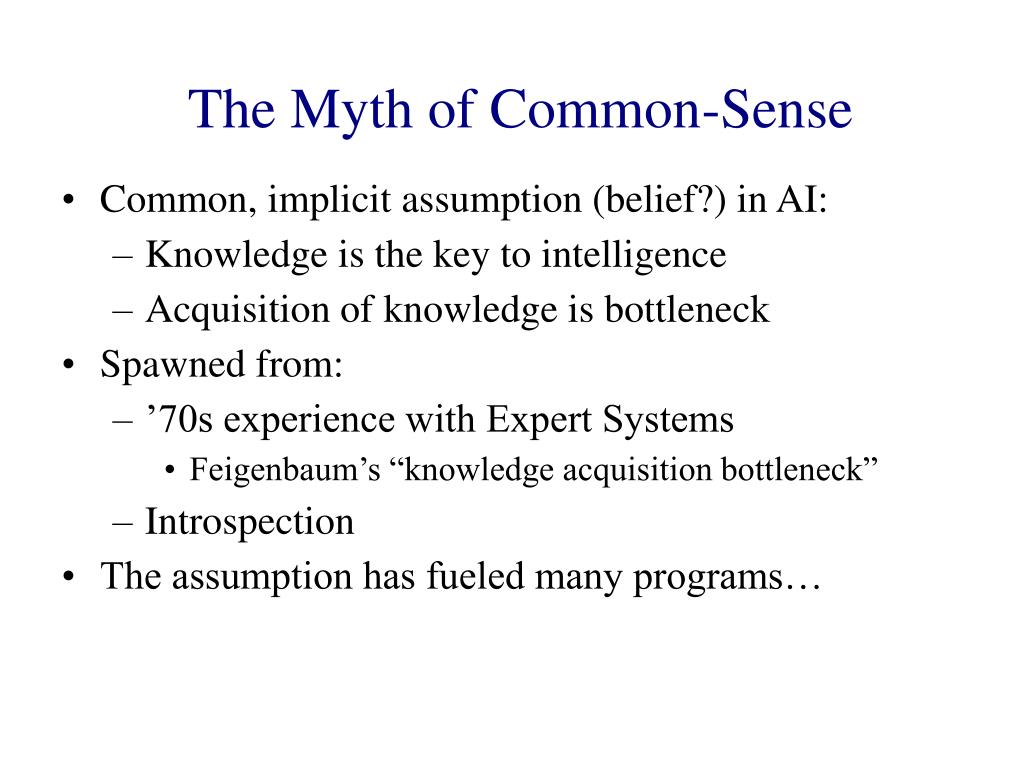 The Myth of Common-Sense

• Common, implicit assumption (belief?) in AI:
– Knowledge is the key to intelligence
– Acquisition of knowledge is bottleneck
• Spawned from:
– ’70s experience with Expert Systems
• Feigenbaum’s “knowledge acquisition bottleneck”
– Introspection
• The assumption has fueled many programs…